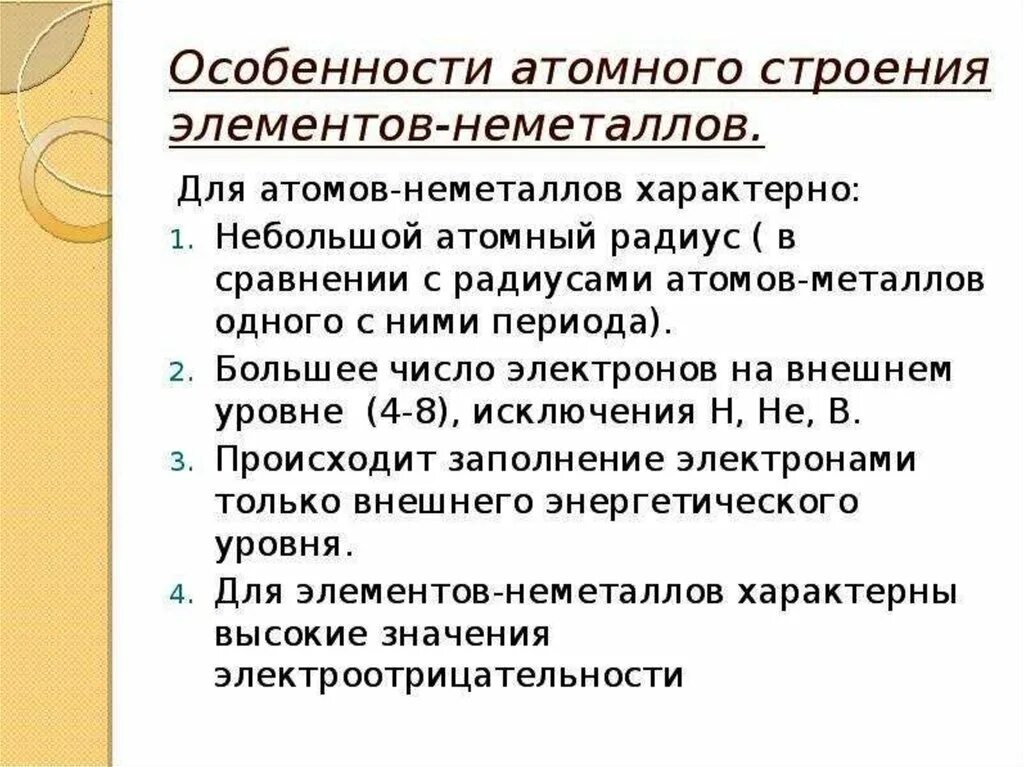 Особенности атомного строения элементов-неметаллов.

Для атомов-неметаллов характерно:

1. Небольшой атомный радиус ( в сравнении с радиусами атомов-металлов одного с ними периода).
2. Большее число электронов на внешнем уровне (4-8), исключения H, He, B.
3. Происходит заполнение электронами только внешнего энергетического уровня.
4. Для элементов-неметаллов характерны высокие значения электроотрицательности